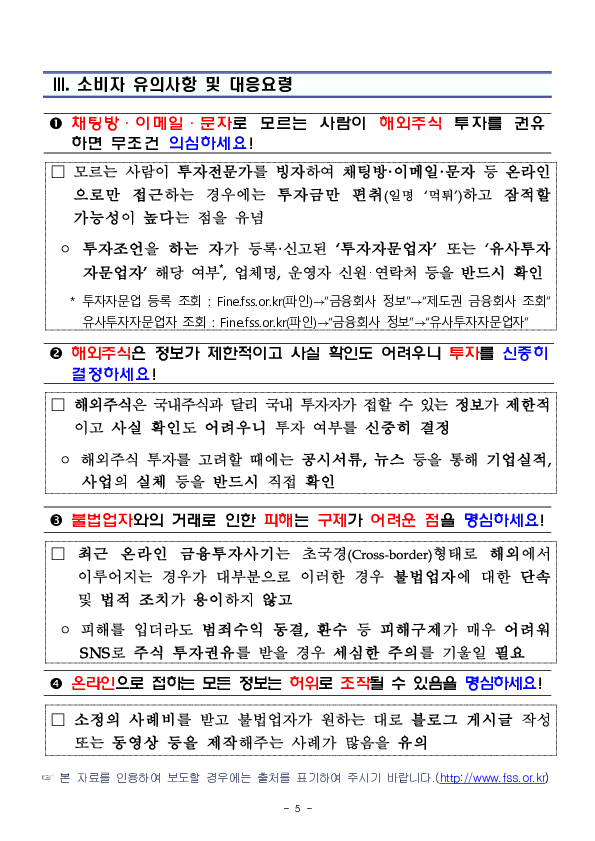 Ⅲ. 소비자 유의사항 및 대응요령

❶ 채팅방 · 이메일 · 문자로 모르는 사람이 해외주식 투자를 권유하면 무조건 의심하세요!

□ 모르는 사람이 투자전문가를 빙자하여 채팅방·이메일·문자 등 온라인으로만 접근하는 경우에는 투자금만 편취(일명 '먹튀')하고 잠적할 가능성이 높다는 점을 유념

○ 투자조언을 하는 자가 등록·신고된 '투자자문업자' 또는 '유사투자자문업자' 해당 여부*, 업체명, 운영자 신원·연락처 등을 반드시 확인

* 투자자문업 등록 조회 : Fine.fss.or.kr(파인)→"금융회사 정보"→"제도권 금융회사 조회" 유사투자자문업자 조회 : Fine.fss.or.kr(파인)→"금융회사 정보"→"유사투자자문업자"

❷ 해외주식은 정보가 제한적이고 사실 확인도 어려우니 투자를 신중히 결정하세요!

□ 해외주식은 국내주식과 달리 국내 투자자가 접할 수 있는 정보가 제한적이고 사실 확인도 어려우니 투자 여부를 신중히 결정

○ 해외주식 투자를 고려할 때에는 공시서류, 뉴스 등을 통해 기업실적, 사업의 실체 등을 반드시 직접 확인

❸ 불법업자와의 거래로 인한 피해는 구제가 어려운 점을 명심하세요!

□ 최근 온라인 금융투자사기는 초국경(Cross-border)형태로 해외에서 이루어지는 경우가 대부분으로 이러한 경우 불법업자에 대한 단속 및 법적 조치가 용이하지 않고

○ 피해를 입더라도 범죄수익 동결, 환수 등 피해구제가 매우 어려워 SNS로 주식 투자권유를 받을 경우 세심한 주의를 기울일 필요

❹ 온라인으로 접하는 모든 정보는 허위로 조작될 수 있음을 명심하세요!

□ 소정의 사례비를 받고 불법업자가 원하는 대로 블로그 게시글 작성 또는 동영상 등을 제작해주는 사례가 많음을 유의

☞ 본 자료를 인용하여 보도할 경우에는 출처를 표기하여 주시기 바랍니다.(http://www.fss.or.kr)

- 5 -